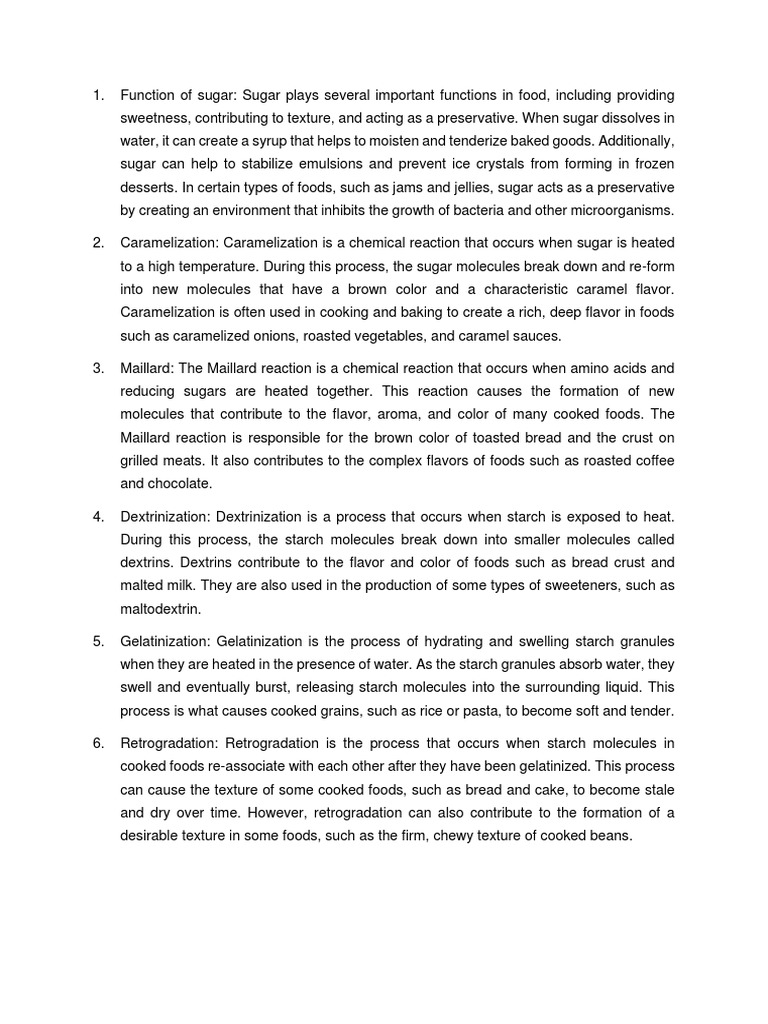 1. Function of sugar: Sugar plays several important functions in food, including providing sweetness, contributing to texture, and acting as a preservative. When sugar dissolves in water, it can create a syrup that helps to moisten and tenderize baked goods. Additionally, sugar can help to stabilize emulsions and prevent ice crystals from forming in frozen desserts. In certain types of foods, such as jams and jellies, sugar acts as a preservative by creating an environment that inhibits the growth of bacteria and other microorganisms.

2. Caramelization: Caramelization is a chemical reaction that occurs when sugar is heated to a high temperature. During this process, the sugar molecules break down and re-form into new molecules that have a brown color and a characteristic caramel flavor. Caramelization is often used in cooking and baking to create a rich, deep flavor in foods such as caramelized onions, roasted vegetables, and caramel sauces.

3. Maillard: The Maillard reaction is a chemical reaction that occurs when amino acids and reducing sugars are heated together. This reaction causes the formation of new molecules that contribute to the flavor, aroma, and color of many cooked foods. The Maillard reaction is responsible for the brown color of toasted bread and the crust on grilled meats. It also contributes to the complex flavors of foods such as roasted coffee and chocolate.

4. Dextrinization: Dextrinization is a process that occurs when starch is exposed to heat. During this process, the starch molecules break down into smaller molecules called dextrins. Dextrins contribute to the flavor and color of foods such as bread crust and malted milk. They are also used in the production of some types of sweeteners, such as maltodextrin.

5. Gelatinization: Gelatinization is the process of hydrating and swelling starch granules when they are heated in the presence of water. As the starch granules absorb water, they swell and eventually burst, releasing starch molecules into the surrounding liquid. This process is what causes cooked grains, such as rice or pasta, to become soft and tender.

6. Retrogradation: Retrogradation is the process that occurs when starch molecules in cooked foods re-associate with each other after they have been gelatinized. This process can cause the texture of some cooked foods, such as bread and cake, to become stale and dry over time. However, retrogradation can also contribute to the formation of a desirable texture in some foods, such as the firm, chewy texture of cooked beans.